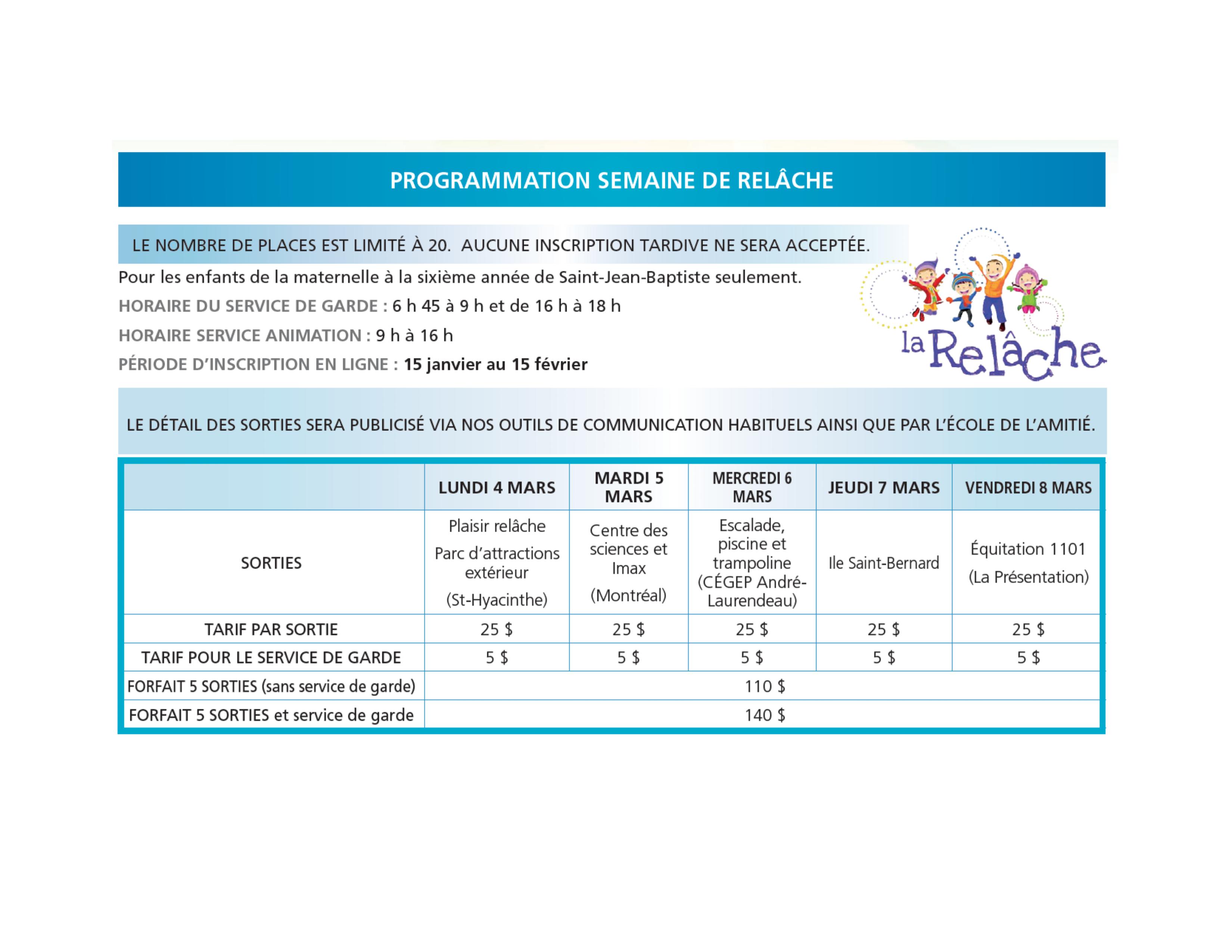 PROGRAMMATION SEMAINE DE RELÂCHE

LE NOMBRE DE PLACES EST LIMITÉ À 20. AUCUNE INSCRIPTION TARDIVE NE SERA ACCEPTÉE.

Pour les enfants de la maternelle à la sixième année de Saint-Jean-Baptiste seulement.

HORAIRE DU SERVICE DE GARDE : 6 h 45 à 9 h et de 16 h à 18 h

HORAIRE SERVICE ANIMATION : 9 h à 16 h

PÉRIODE D'INSCRIPTION EN LIGNE : 15 janvier au 15 février

la Relâche

LE DÉTAIL DES SORTIES SERA PUBLICISÉ VIA NOS OUTILS DE COMMUNICATION HABITUELS AINSI QUE PAR L'ÉCOLE DE L'AMITIÉ.

| | LUNDI 4 MARS | MARDI 5 MARS | MERCREDI 6 MARS | JEUDI 7 MARS | VENDREDI 8 MARS |
|---|---|---|---|---|---|
| SORTIES | Plaisir relâche Parc d'attractions extérieur (St-Hyacinthe) | Centre des sciences et Imax (Montréal) | Escalade, piscine et trampoline (CÉGEP André-Laurendeau) | Ile Saint-Bernard | Équitation 1101 (La Présentation) |
| TARIF PAR SORTIE | 25 $ | 25 $ | 25 $ | 25 $ | 25 $ |
| TARIF POUR LE SERVICE DE GARDE | 5 $ | 5 $ | 5 $ | 5 $ | 5 $ |
| FORFAIT 5 SORTIES (sans service de garde) | 110 $ | | | | |
| FORFAIT 5 SORTIES et service de garde | 140 $ | | | | |